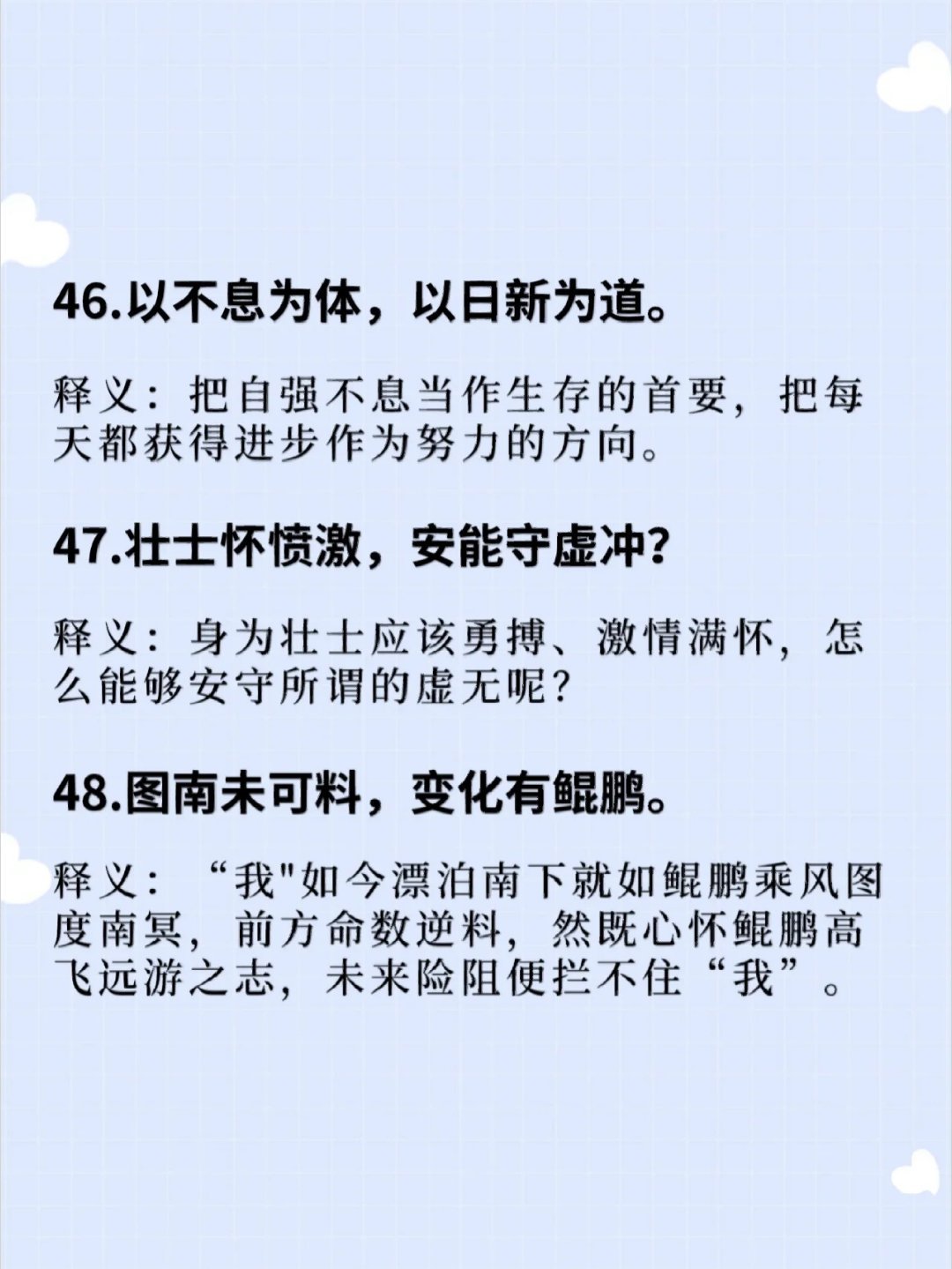 46.以不息为体，以日新为道。

释义：把自强不息当作生存的首要，把每天都获得进步作为努力的方向。

47.壮士怀愤激，安能守虚冲？

释义：身为壮士应该勇搏、激情满怀，怎么能够安守所谓的虚无呢？

48.图南未可料，变化有鲲鹏。

释义：“我”如今漂泊南下就如鲲鹏乘风图度南冥，前方命数逆料，然既心怀鲲鹏高飞远游之志，未来险阻便拦不住“我”。